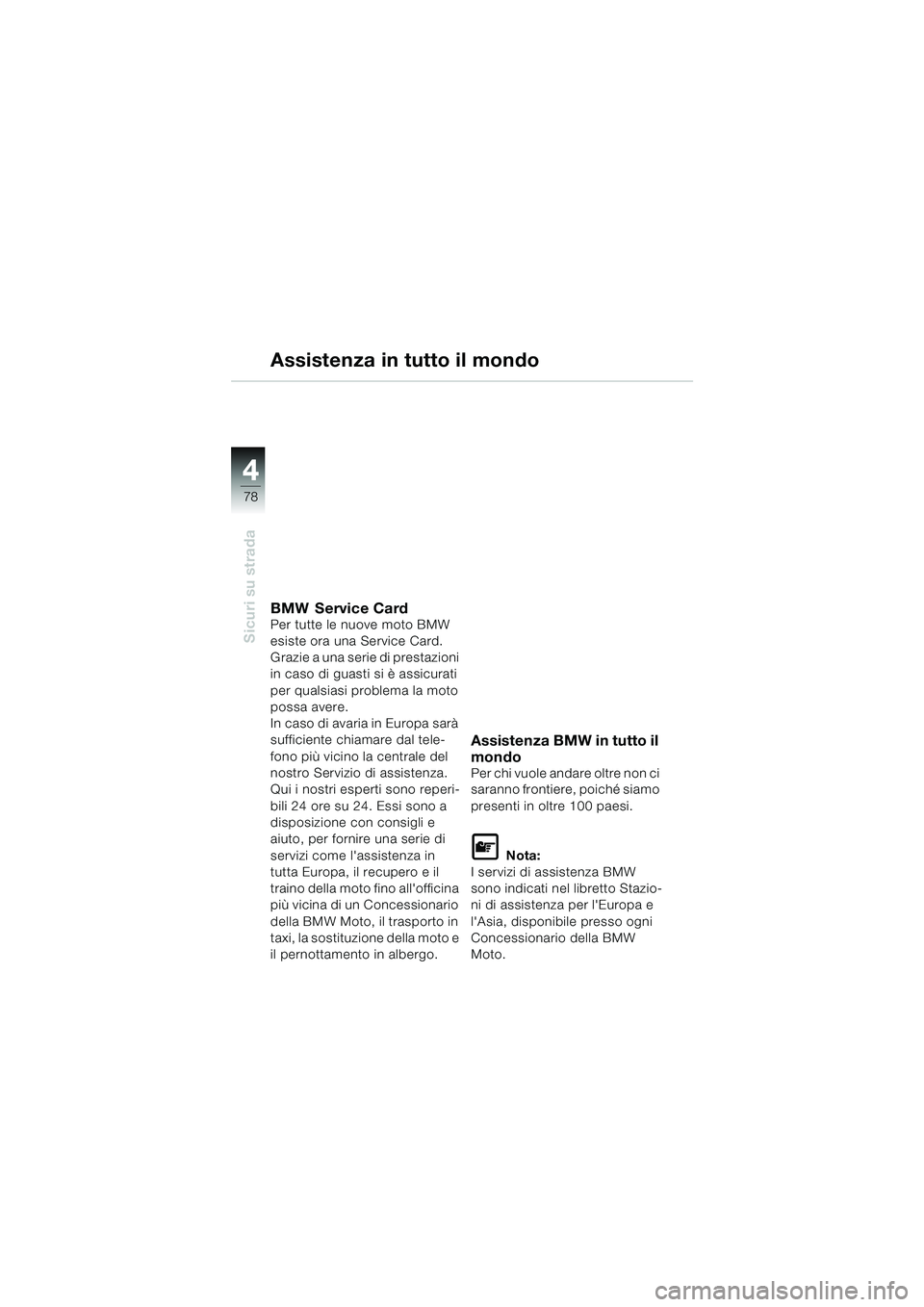 Assistenza in tutto il mondo

4
78

Sicuri su strada

BMW Service Card
Per tutte le nuove moto BMW esiste ora una Service Card. Grazie a una serie di prestazioni in caso di guasti si è assicurati per qualsiasi problema la moto possa avere.
In caso di avaria in Europa sarà sufficiente chiamare dal telefono più vicino la centrale del nostro Servizio di assistenza. Qui i nostri esperti sono reperibili 24 ore su 24. Essi sono a disposizione con consigli e aiuto, per fornire una serie di servizi come l'assistenza in tutta Europa, il recupero e il traino della moto fino all'officina più vicina di un Concessionario della BMW Moto, il trasporto in taxi, la sostituzione della moto e il pernottamento in albergo.

Assistenza BMW in tutto il mondo
Per chi vuole andare oltre non ci saranno frontiere, poiché siamo presenti in oltre 100 paesi.

Nota:
I servizi di assistenza BMW sono indicati nel libretto Stazioni di assistenza per l'Europa e l'Asia, disponibile presso ogni Concessionario della BMW Moto.

carmanualsonline.info